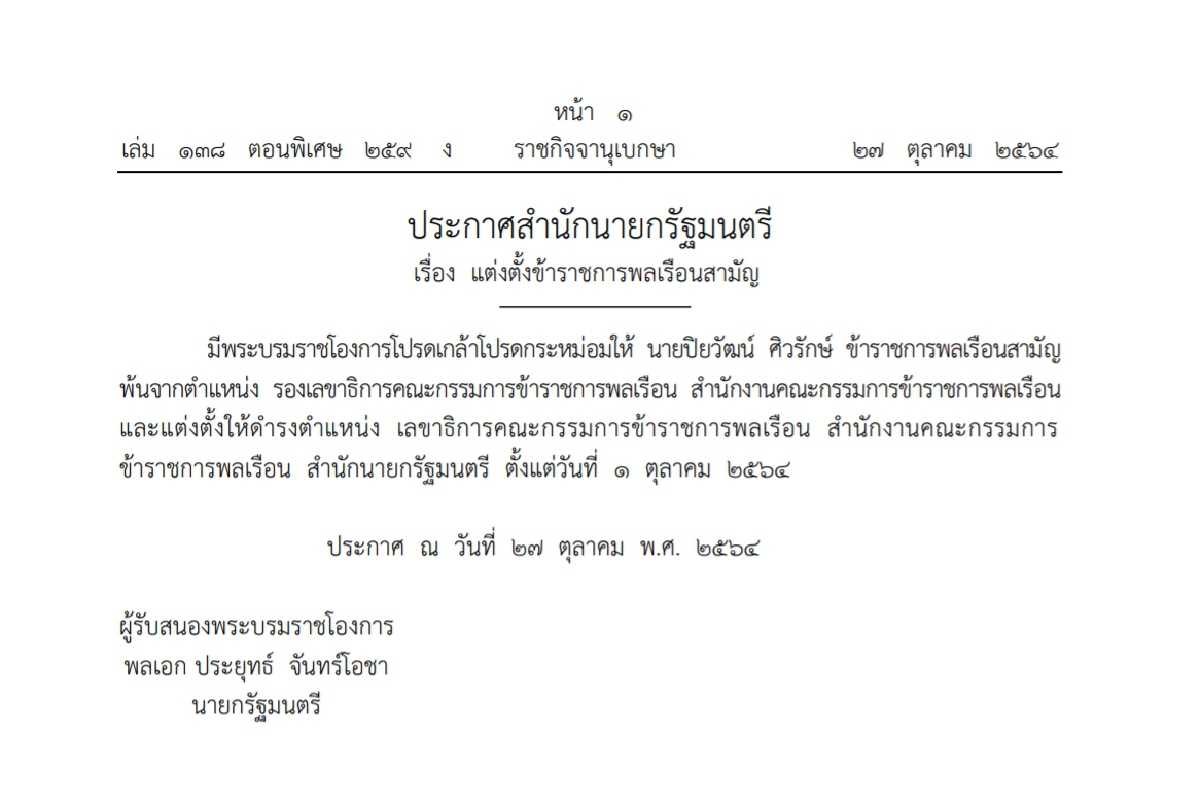 หน้า ๑

เล่ม ๑๓๘ ตอนพิเศษ ๒๕๙ ง ราชกิจจานุเบกษา ๒๗ ตุลาคม ๒๕๖๔

ประกาศสำนักนายกรัฐมนตรี
เรื่อง แต่งตั้งข้าราชการพลเรือนสามัญ

มีพระบรมราชโองการโปรดเกล้าโปรดกระหม่อมให้ นายปิยวัฒน์ ศิวรักษ์ ข้าราชการพลเรือนสามัญ พ้นจากตำแหน่ง รองเลขาธิการคณะกรรมการข้าราชการพลเรือน สำนักงานคณะกรรมการข้าราชการพลเรือน และแต่งตั้งให้ดำรงตำแหน่ง เลขาธิการคณะกรรมการข้าราชการพลเรือน สำนักงานคณะกรรมการข้าราชการพลเรือน สำนักนายกรัฐมนตรี ตั้งแต่วันที่ ๑ ตุลาคม ๒๕๖๔

ประกาศ ณ วันที่ ๒๗ ตุลาคม พ.ศ. ๒๕๖๔

ผู้รับสนองพระบรมราชโองการ
พลเอก ประยุทธ์ จันทร์โอชา
นายกรัฐมนตรี